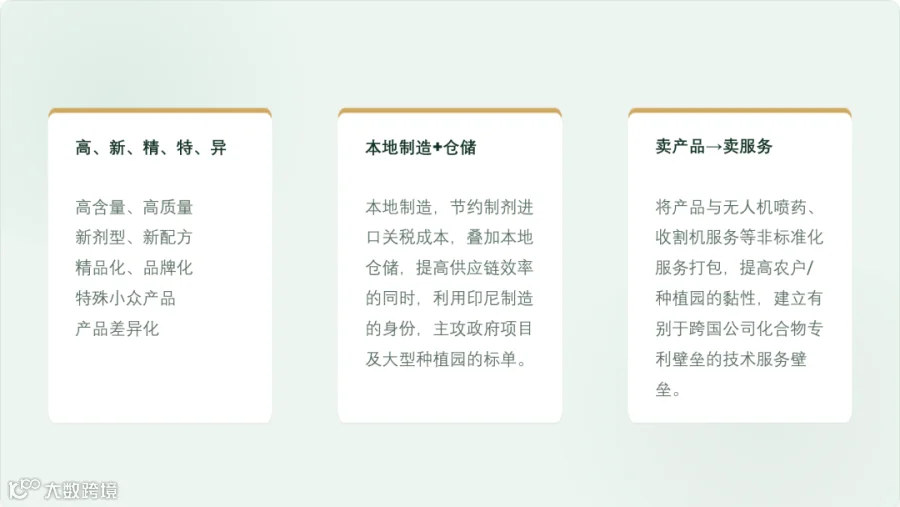 高、新、精、特、异

高含量、高质量
新剂型、新配方
精品化、品牌化
特殊小众产品
产品差异化

本地制造+仓储

本地制造，节约制剂进口关税成本，叠加本地仓储，提高供应链效率的同时，利用印尼制造的身份，主攻政府项目及大型种植园的标单。

卖产品→卖服务

将产品与无人机喷药、收割机服务等非标准化服务打包，提高农户/种植园的黏性，建立有别于跨国公司化合物专利壁垒的技术服务壁垒。

大数跨境